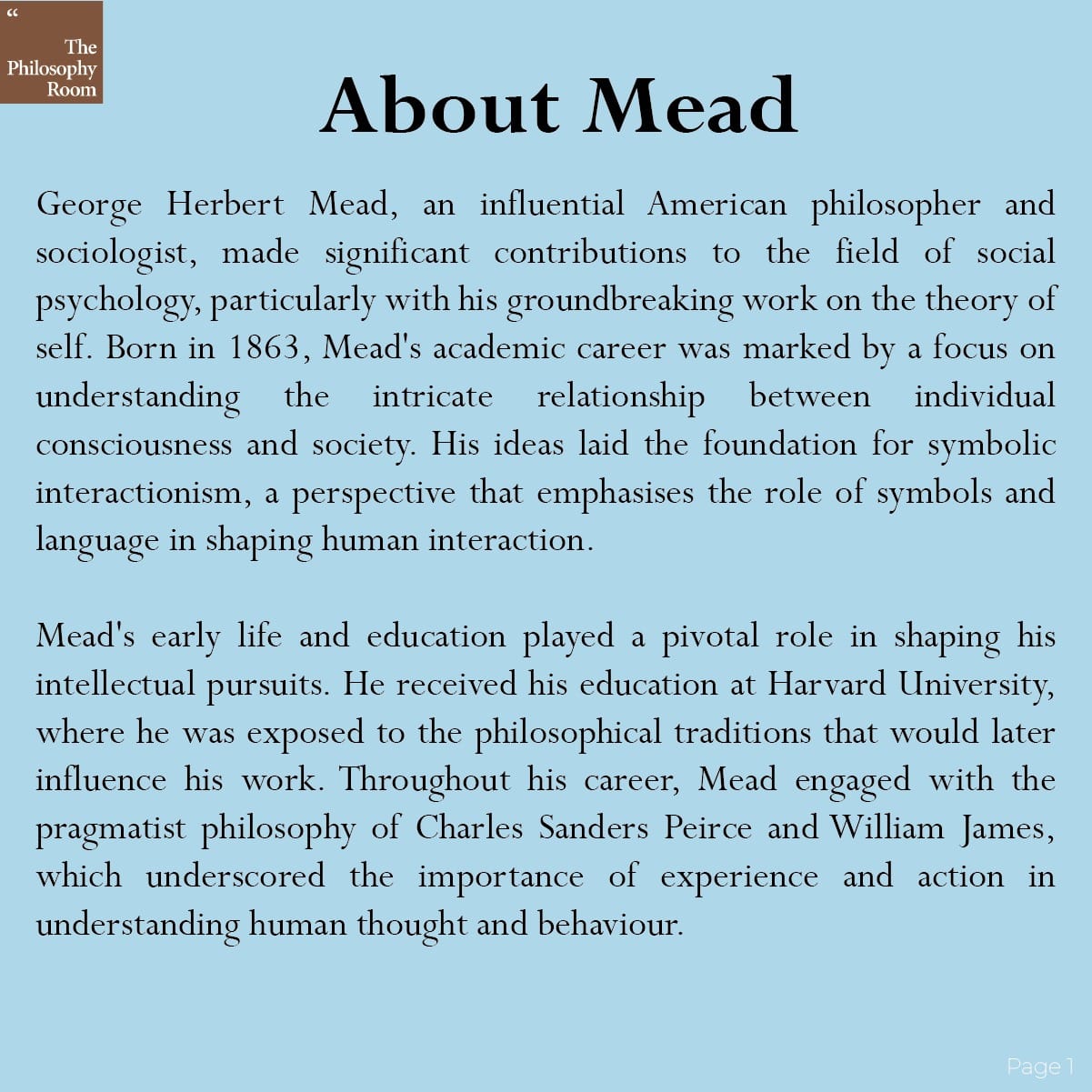 “
The Philosophy Room

About Mead

George Herbert Mead, an influential American philosopher and sociologist, made significant contributions to the field of social psychology, particularly with his groundbreaking work on the theory of self. Born in 1863, Mead's academic career was marked by a focus on understanding the intricate relationship between individual consciousness and society. His ideas laid the foundation for symbolic interactionism, a perspective that emphasises the role of symbols and language in shaping human interaction.

Mead's early life and education played a pivotal role in shaping his intellectual pursuits. He received his education at Harvard University, where he was exposed to the philosophical traditions that would later influence his work. Throughout his career, Mead engaged with the pragmatist philosophy of Charles Sanders Peirce and William James, which underscored the importance of experience and action in understanding human thought and behaviour.

Page 1